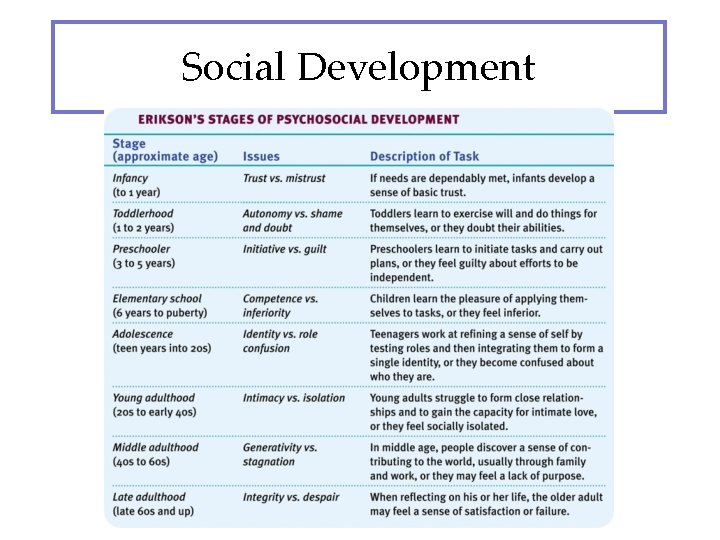 Social Development

ERIKSON'S STAGES OF PSYCHOSOCIAL DEVELOPMENT

| Stage (approximate age) | Issues | Description of Task |
|---|---|---|
| Infancy (to 1 year) | Trust vs. mistrust | If needs are dependably met, infants develop a sense of basic trust. |
| Toddlerhood (1 to 2 years) | Autonomy vs. shame and doubt | Toddlers learn to exercise will and do things for themselves, or they doubt their abilities. |
| Preschooler (3 to 5 years) | Initiative vs. guilt | Preschoolers learn to initiate tasks and carry out plans, or they feel guilty about efforts to be independent. |
| Elementary school (6 years to puberty) | Competence vs. inferiority | Children learn the pleasure of applying themselves to tasks, or they feel inferior. |
| Adolescence (teen years into 20s) | Identity vs. role confusion | Teenagers work at refining a sense of self by testing roles and then integrating them to form a single identity, or they become confused about who they are. |
| Young adulthood (20s to early 40s) | Intimacy vs. isolation | Young adults struggle to form close relationships and to gain the capacity for intimate love, or they feel socially isolated. |
| Middle adulthood (40s to 60s) | Generativity vs. stagnation | In middle age, people discover a sense of contributing to the world, usually through family and work, or they may feel a lack of purpose. |
| Late adulthood (late 60s and up) | Integrity vs. despair | When reflecting on his or her life, the older adult may feel a sense of satisfaction or failure. |